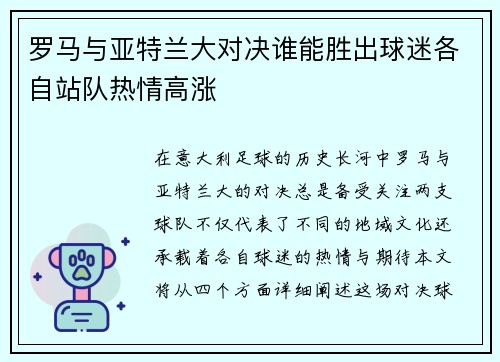 罗马与亚特兰大对决谁能胜出球迷各自站队热情高涨

在意大利足球的历史长河中罗马与亚特兰大的对决总是备受关注两支球队不仅代表了不同的地域文化还承载着各自球迷的热情与期待本文将从四个方面详细阐述这场对决球